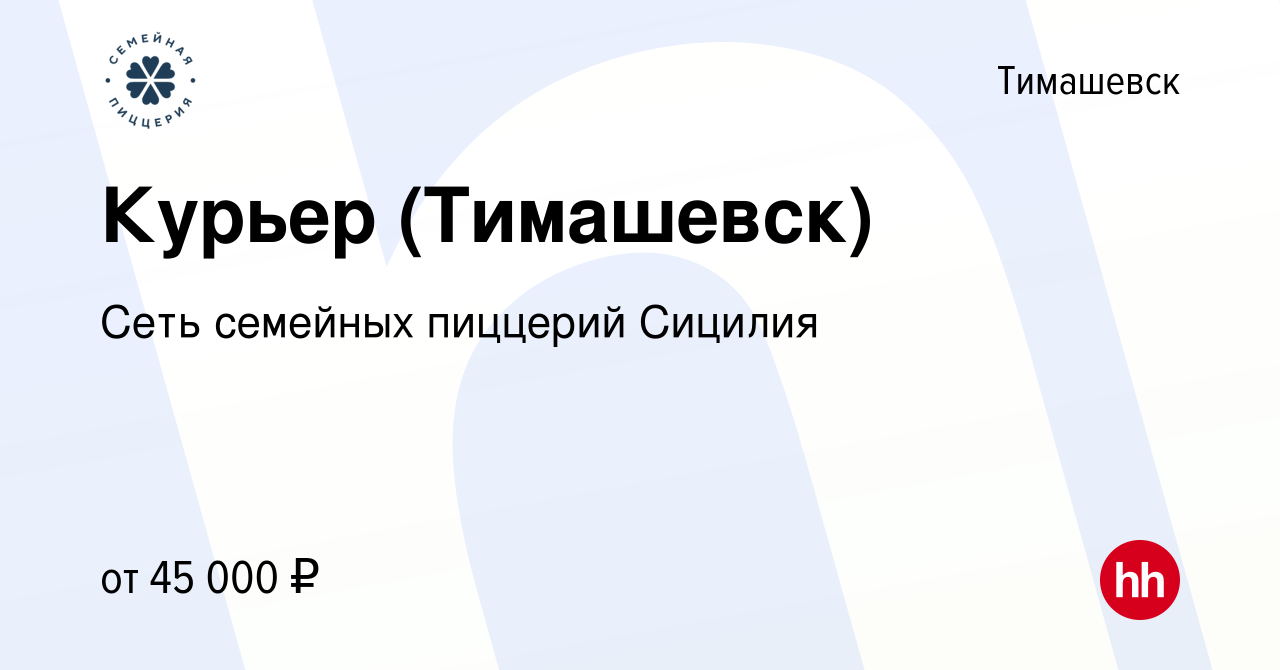 СЕМЕЙНАЯ ПИЦЦЕРИЯ

Тимашевск

Курьер (Тимашевск)

Сеть семейных пиццерий Сицилия

от 45 000 ₽

hh